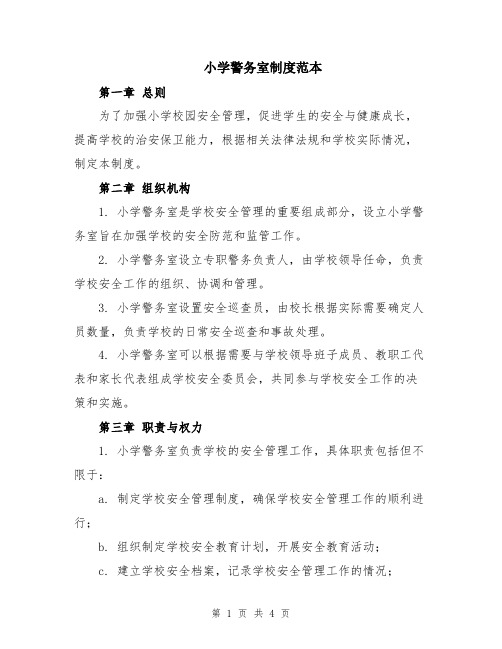 小学警务室制度范本

第一章 总则

为了加强小学校园安全管理，促进学生的安全与健康成长，提高学校的治安保卫能力，根据相关法律法规和学校实际情况，制定本制度。

第二章 组织机构

1. 小学警务室是学校安全管理的重要组成部分，设立小学警务室旨在加强学校的安全防范和监管工作。

2. 小学警务室设立专职警务负责人，由学校领导任命，负责学校安全工作的组织、协调和管理。

3. 小学警务室设置安全巡查员，由校长根据实际需要确定人员数量，负责学校的日常安全巡查和事故处理。

4. 小学警务室可以根据需要与学校领导班子成员、教职工代表和家长代表组成学校安全委员会，共同参与学校安全工作的决策和实施。

第三章 职责与权力

1. 小学警务室负责学校的安全管理工作，具体职责包括但不限于：

a. 制定学校安全管理制度，确保学校安全管理工作的顺利进行；

b. 组织制定学校安全教育计划，开展安全教育活动；

c. 建立学校安全档案，记录学校安全管理工作的情况；

第 1 页 共 4 页